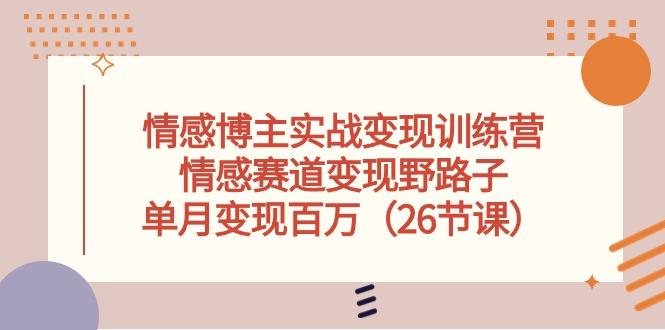 情感博主实战变现训练营
情感赛道变现野路子
单月变现百万（26节课）